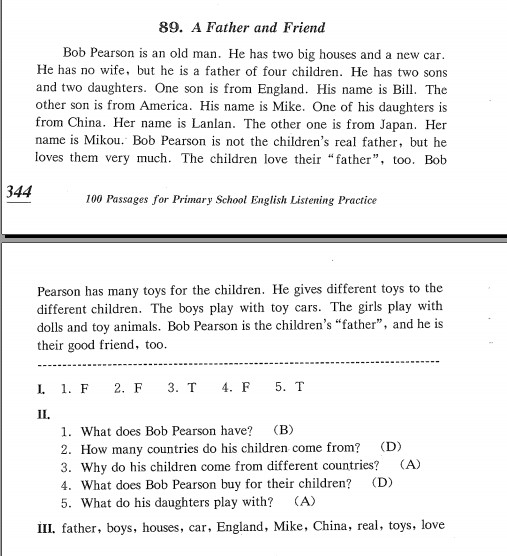 89. A Father and Friend

Bob Pearson is an old man. He has two big houses and a new car. He has no wife, but he is a father of four children. He has two sons and two daughters. One son is from England. His name is Bill. The other son is from America. His name is Mike. One of his daughters is from China. Her name is Lanlan. The other one is from Japan. Her name is Mikou. Bob Pearson is not the children's real father, but he loves them very much. The children love their "father", too. Bob

344

100 Passages for Primary School English Listening Practice

Pearson has many toys for the children. He gives different toys to the different children. The boys play with toy cars. The girls play with dolls and toy animals. Bob Pearson is the children's "father", and he is their good friend, too.

I. 1. F 2. F 3. T 4. F 5. T

II.
1. What does Bob Pearson have? (B)
2. How many countries do his children come from? (D)
3. Why do his children come from different countries? (A)
4. What does Bob Pearson buy for their children? (D)
5. What do his daughters play with? (A)

III. father, boys, houses, car, England, Mike, China, real, toys, love